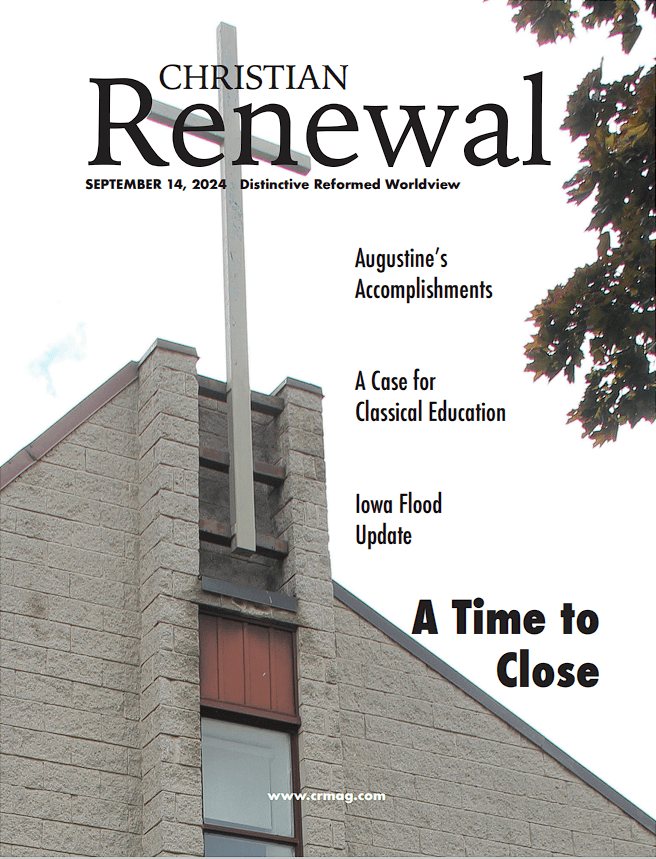 CHRISTIAN
Renewal

SEPTEMBER 14, 2024 Distinctive Reformed Worldview

Augustine's Accomplishments

A Case for Classical Education

Iowa Flood Update

A Time to Close

www.crmag.com